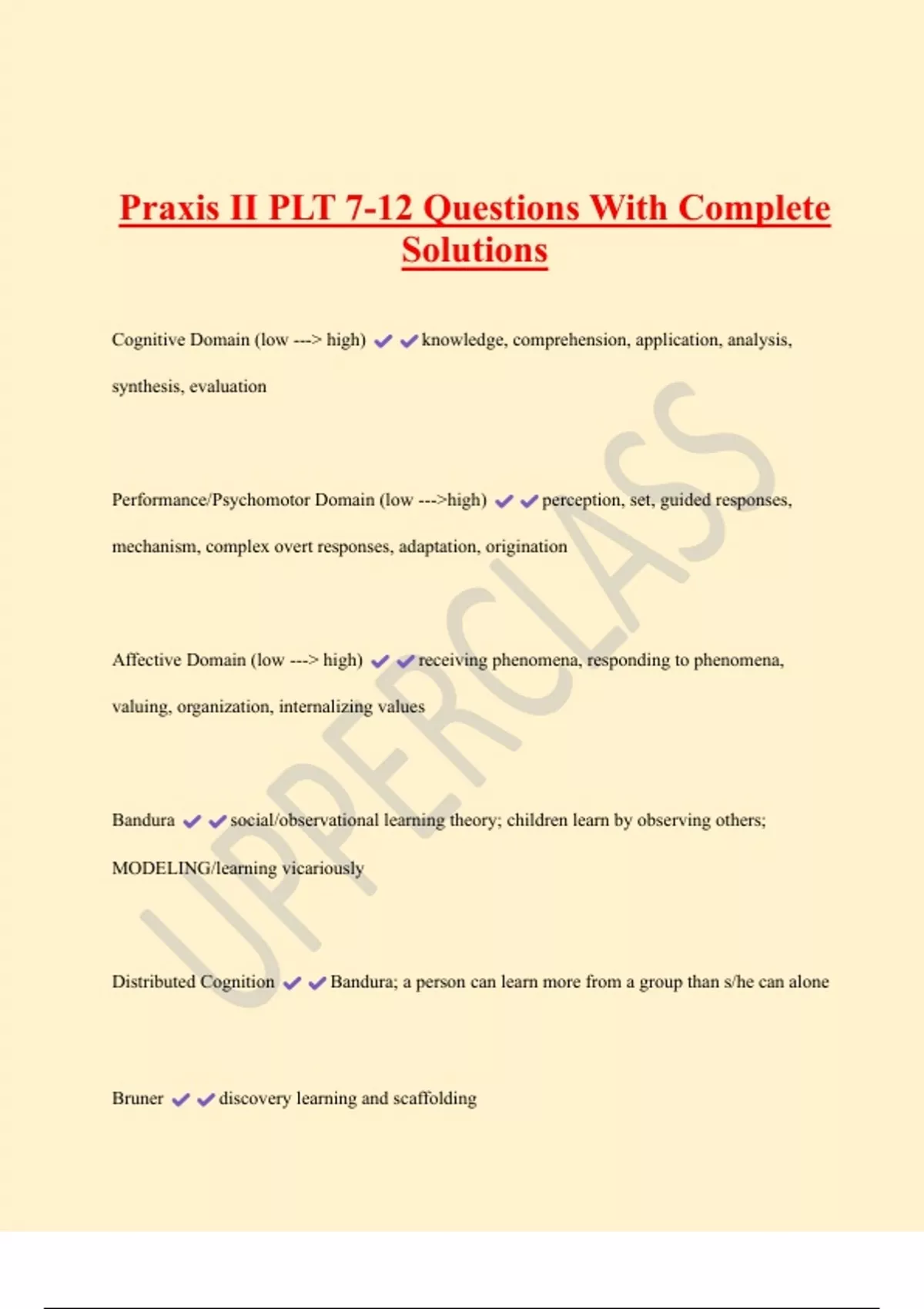 Praxis II PLT 7-12 Questions With Complete Solutions

Cognitive Domain (low ---> high) ✔✔knowledge, comprehension, application, analysis, synthesis, evaluation

Performance/Psychomotor Domain (low --->high) ✔✔perception, set, guided responses, mechanism, complex overt responses, adaptation, origination

Affective Domain (low ---> high) ✔✔receiving phenomena, responding to phenomena, valuing, organization, internalizing values

Bandura ✔✔social/observational learning theory; children learn by observing others; MODELING/learning vicariously

Distributed Cognition ✔✔Bandura; a person can learn more from a group than s/he can alone

Bruner ✔✔discovery learning and scaffolding

UPPERCLASS